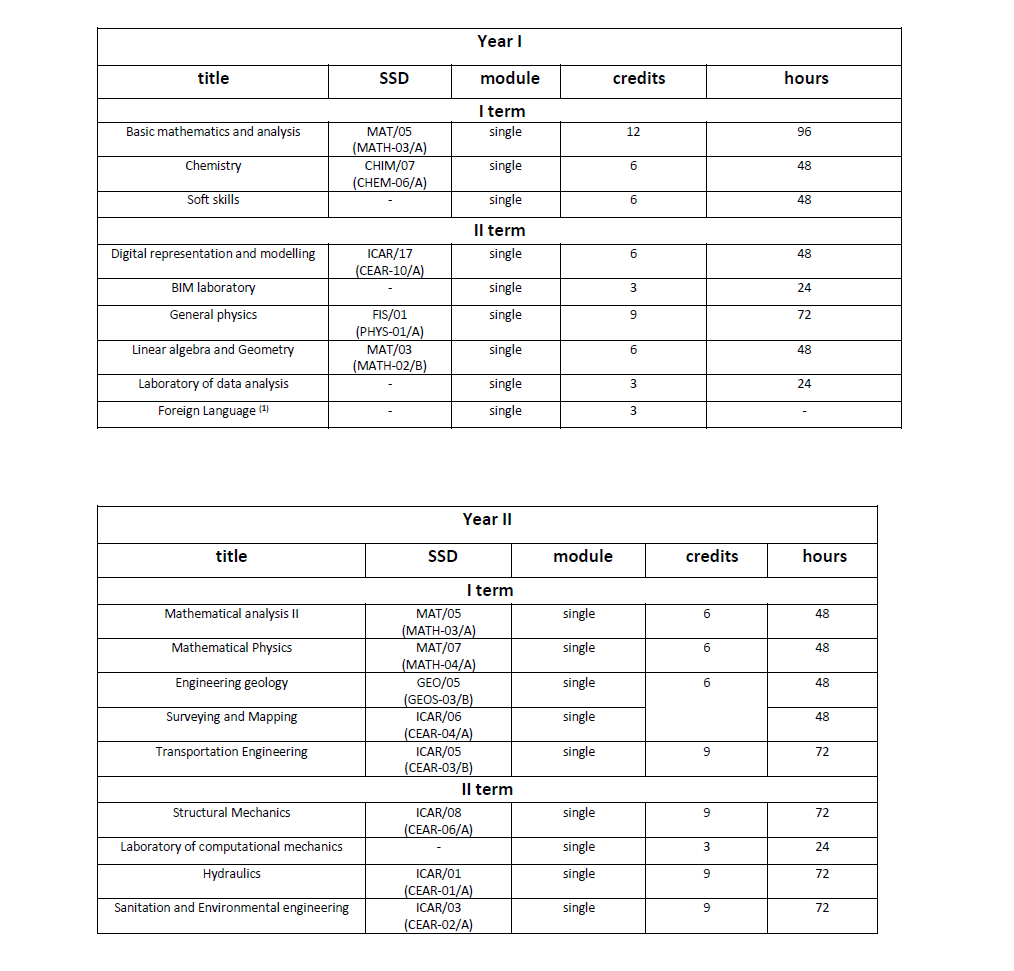 | Year I | | | | |
|---|---|---|---|---|
| title | SSD | module | credits | hours |
| I term | | | | |
| Basic mathematics and analysis | MAT/05 (MATH-03/A) | single | 12 | 96 |
| Chemistry | CHIM/07 (CHEM-06/A) | single | 6 | 48 |
| Soft skills | - | single | 6 | 48 |
| II term | | | | |
| Digital representation and modelling | ICAR/17 (CEAR-10/A) | single | 6 | 48 |
| BIM laboratory | - | single | 3 | 24 |
| General physics | FIS/01 (PHYS-01/A) | single | 9 | 72 |
| Linear algebra and Geometry | MAT/03 (MATH-02/B) | single | 6 | 48 |
| Laboratory of data analysis | - | single | 3 | 24 |
| Foreign Language $^{(1)}$ | - | single | 3 | - |

| Year II | | | | |
|---|---|---|---|---|
| title | SSD | module | credits | hours |
| I term | | | | |
| Mathematical analysis II | MAT/05 (MATH-03/A) | single | 6 | 48 |
| Mathematical Physics | MAT/07 (MATH-04/A) | single | 6 | 48 |
| Engineering geology | GEO/05 (GEOS-03/B) | single | 6 | 48 |
| Surveying and Mapping | ICAR/06 (CEAR-04/A) | single | | 48 |
| Transportation Engineering | ICAR/05 (CEAR-03/B) | single | 9 | 72 |
| II term | | | | |
| Structural Mechanics | ICAR/08 (CEAR-06/A) | single | 9 | 72 |
| Laboratory of computational mechanics | - | single | 3 | 24 |
| Hydraulics | ICAR/01 (CEAR-01/A) | single | 9 | 72 |
| Sanitation and Environmental engineering | ICAR/03 (CEAR-02/A) | single | 9 | 72 |